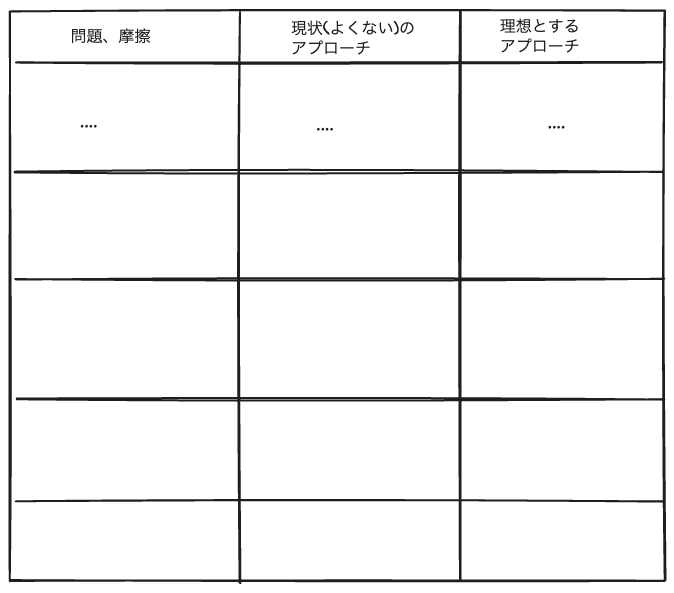 | 問題、摩擦 | 現状(よくない)のアプローチ | 理想とするアプローチ |
|---|---|---|
| .... | .... | .... |
| | | |
| | | |
| | | |
| | | |